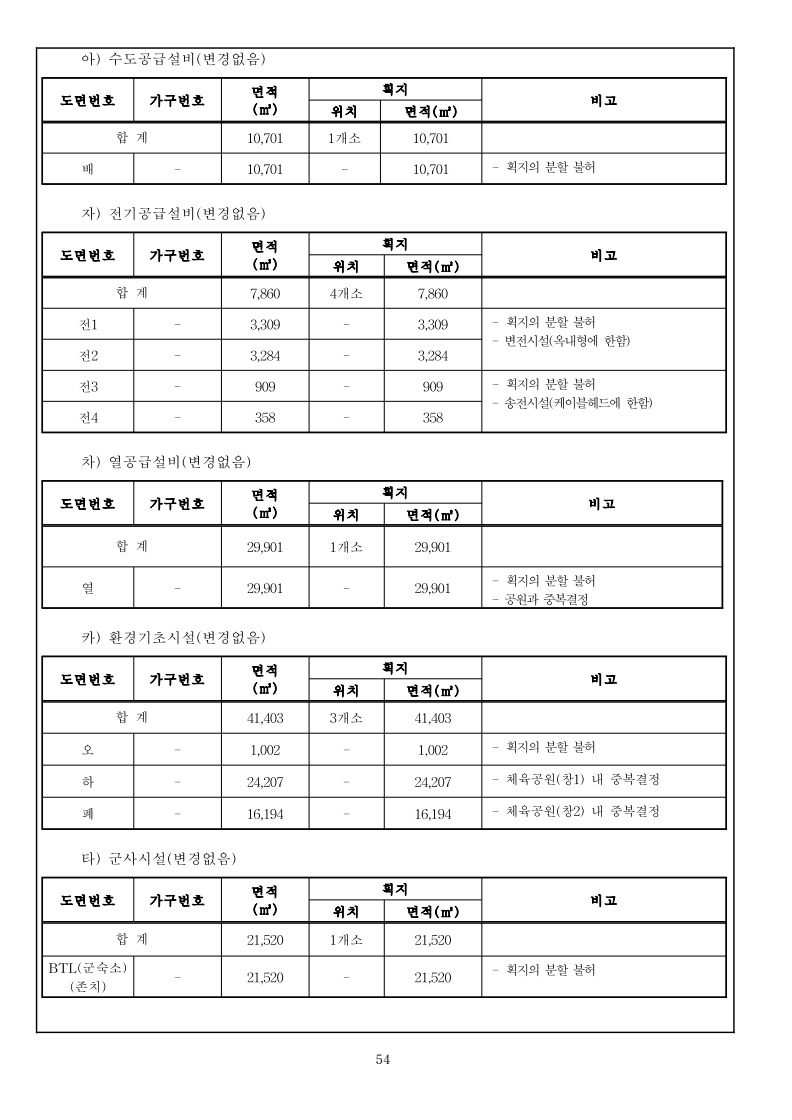 아) 수도공급설비(변경없음)

| 도면번호 | 가구번호 | 면적 (㎡) | 획지 위치 | 획지 면적(㎡) | 비고 |
|---|---|---|---|---|---|
| 합 계 | | 10,701 | 1개소 | 10,701 | |
| 배 | - | 10,701 | - | 10,701 | - 획지의 분할 불허 |

자) 전기공급설비(변경없음)

| 도면번호 | 가구번호 | 면적 (㎡) | 획지 위치 | 획지 면적(㎡) | 비고 |
|---|---|---|---|---|---|
| 합 계 | | 7,860 | 4개소 | 7,860 | |
| 전1 | - | 3,309 | - | 3,309 | - 획지의 분할 불허 - 변전시설(옥내형에 한함) |
| 전2 | - | 3,284 | - | 3,284 | |
| 전3 | - | 909 | - | 909 | - 획지의 분할 불허 - 송전시설(케이블헤드에 한함) |
| 전4 | - | 358 | - | 358 | |

차) 열공급설비(변경없음)

| 도면번호 | 가구번호 | 면적 (㎡) | 획지 위치 | 획지 면적(㎡) | 비고 |
|---|---|---|---|---|---|
| 합 계 | | 29,901 | 1개소 | 29,901 | |
| 열 | - | 29,901 | - | 29,901 | - 획지의 분할 불허 - 공원과 중복결정 |

카) 환경기초시설(변경없음)

| 도면번호 | 가구번호 | 면적 (㎡) | 획지 위치 | 획지 면적(㎡) | 비고 |
|---|---|---|---|---|---|
| 합 계 | | 41,403 | 3개소 | 41,403 | |
| 오 | - | 1,002 | - | 1,002 | - 획지의 분할 불허 |
| 하 | - | 24,207 | - | 24,207 | - 체육공원(창1) 내 중복결정 |
| 폐 | - | 16,194 | - | 16,194 | - 체육공원(창2) 내 중복결정 |

타) 군사시설(변경없음)

| 도면번호 | 가구번호 | 면적 (㎡) | 획지 위치 | 획지 면적(㎡) | 비고 |
|---|---|---|---|---|---|
| 합 계 | | 21,520 | 1개소 | 21,520 | |
| BTL(군숙소) (존치) | - | 21,520 | - | 21,520 | - 획지의 분할 불허 |

54